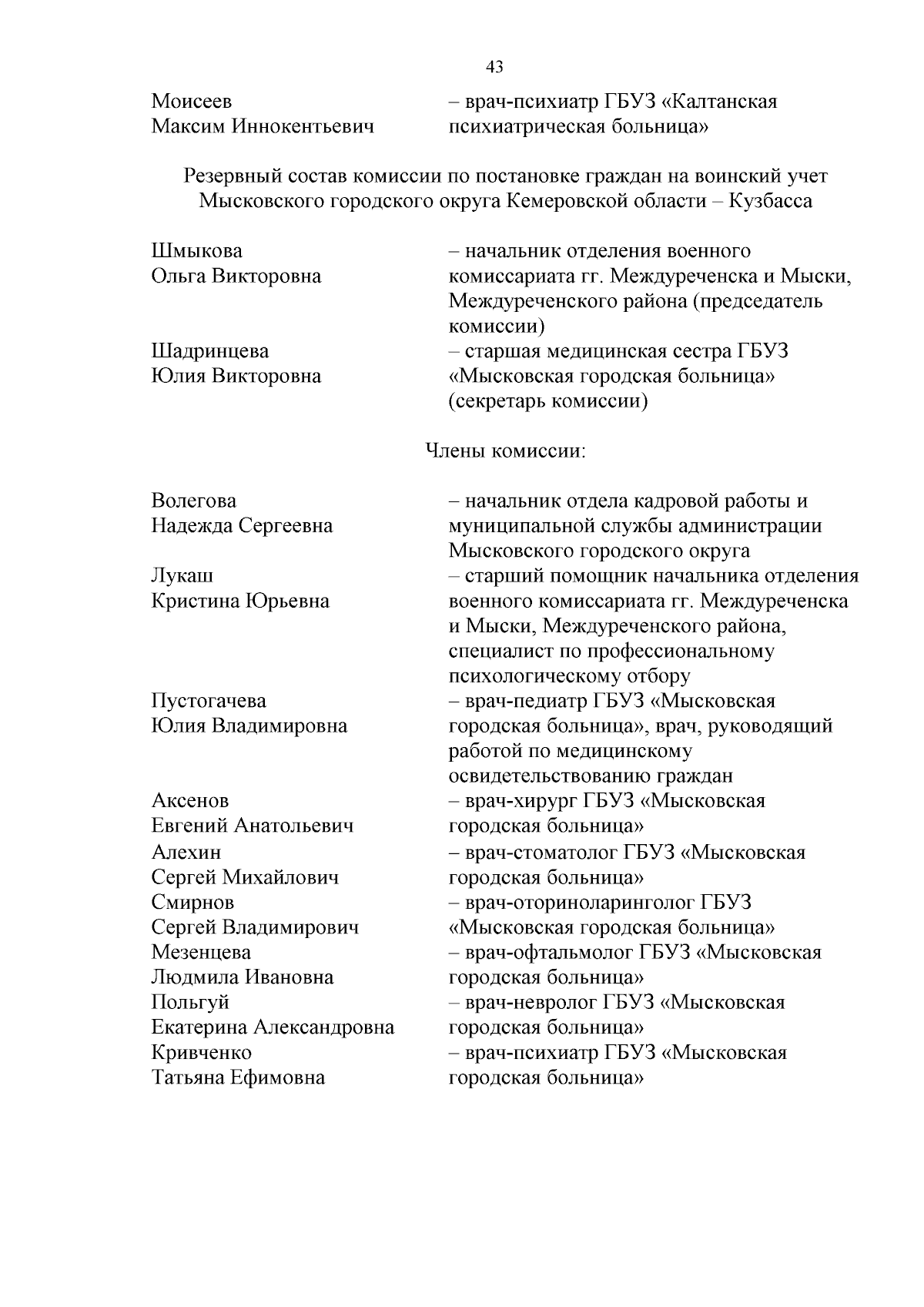 43

Моисеев Максим Иннокентьевич – врач-психиатр ГБУЗ «Калтанская психиатрическая больница»

Резервный состав комиссии по постановке граждан на воинский учет Мысковского городского округа Кемеровской области – Кузбасса

Шмыкова Ольга Викторовна – начальник отделения военного комиссариата гг. Междуреченска и Мыски, Междуреченского района (председатель комиссии)

Шадринцева Юлия Викторовна – старшая медицинская сестра ГБУЗ «Мысковская городская больница» (секретарь комиссии)

Члены комиссии:

Волегова Надежда Сергеевна – начальник отдела кадровой работы и муниципальной службы администрации Мысковского городского округа

Лукаш Кристина Юрьевна – старший помощник начальника отделения военного комиссариата гг. Междуреченска и Мыски, Междуреченского района, специалист по профессиональному психологическому отбору

Пустогачева Юлия Владимировна – врач-педиатр ГБУЗ «Мысковская городская больница», врач, руководящий работой по медицинскому освидетельствованию граждан

Аксенов Евгений Анатольевич – врач-хирург ГБУЗ «Мысковская городская больница»

Алехин Сергей Михайлович – врач-стоматолог ГБУЗ «Мысковская городская больница»

Смирнов Сергей Владимирович – врач-оториноларинголог ГБУЗ «Мысковская городская больница»

Мезенцева Людмила Ивановна – врач-офтальмолог ГБУЗ «Мысковская городская больница»

Польгуй Екатерина Александровна – врач-невролог ГБУЗ «Мысковская городская больница»

Кривченко Татьяна Ефимовна – врач-психиатр ГБУЗ «Мысковская городская больница»